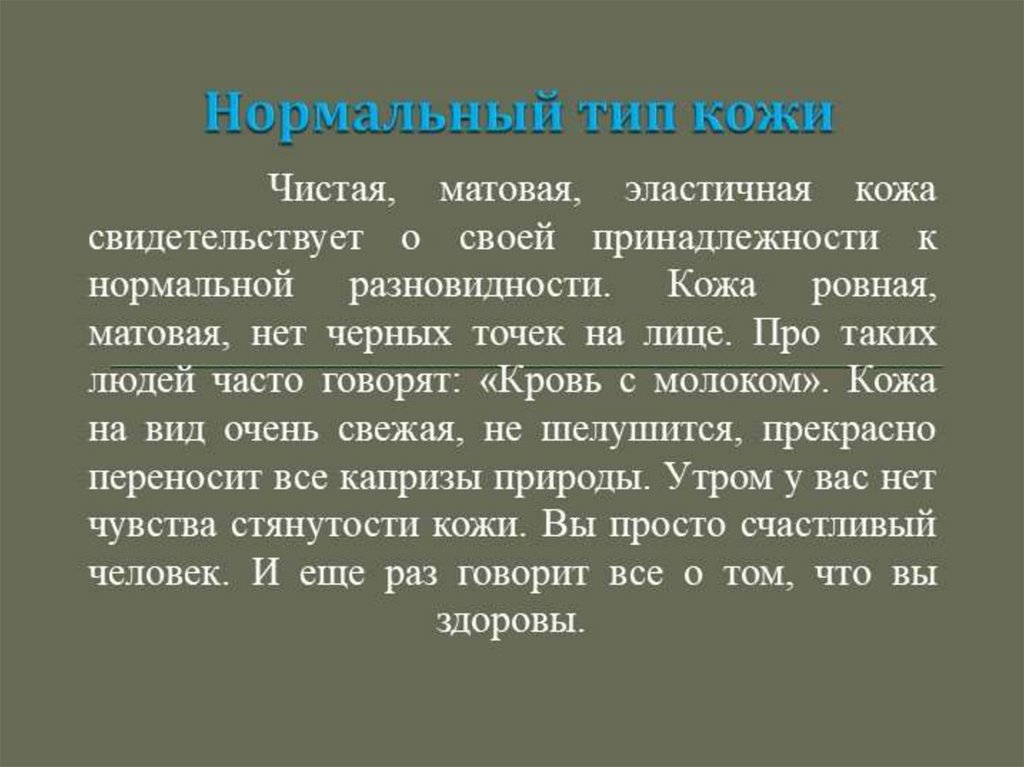 Нормальный тип кожи

Чистая, матовая, эластичная кожа свидетельствует о своей принадлежности к нормальной разновидности. Кожа ровная, матовая, нет черных точек на лице. Про таких людей часто говорят: «Кровь с молоком». Кожа на вид очень свежая, не шелушится, прекрасно переносит все капризы природы. Утром у вас нет чувства стянутости кожи. Вы просто счастливый человек. И еще раз говорит все о том, что вы здоровы.